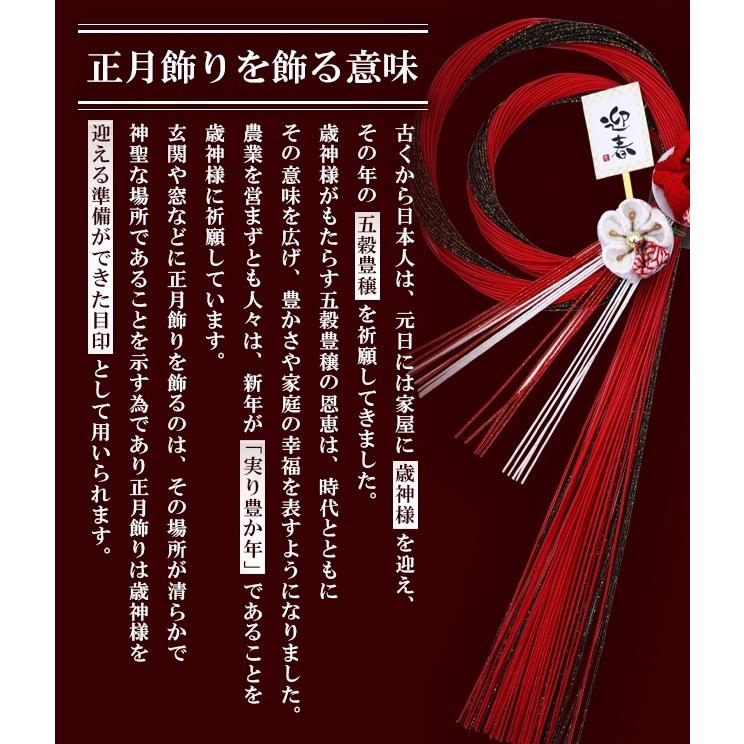 正月飾りを飾る意味

古くから日本人は、元日には家屋に歳神様を迎え、その年の五穀豊穣を祈願してきました。

歳神様がもたらす五穀豊穣の恩恵は、時代とともにその意味を広げ、豊かさや家庭の幸福を表すようになりました。

農業を営まずとも人々は、新年が「実り豊か年」であることを歳神様に祈願しています。

玄関や窓などに正月飾りを飾るのは、その場所が清らかで神聖な場所であることを示す為であり正月飾りは歳神様を迎える準備ができた目印として用いられます。

迎春